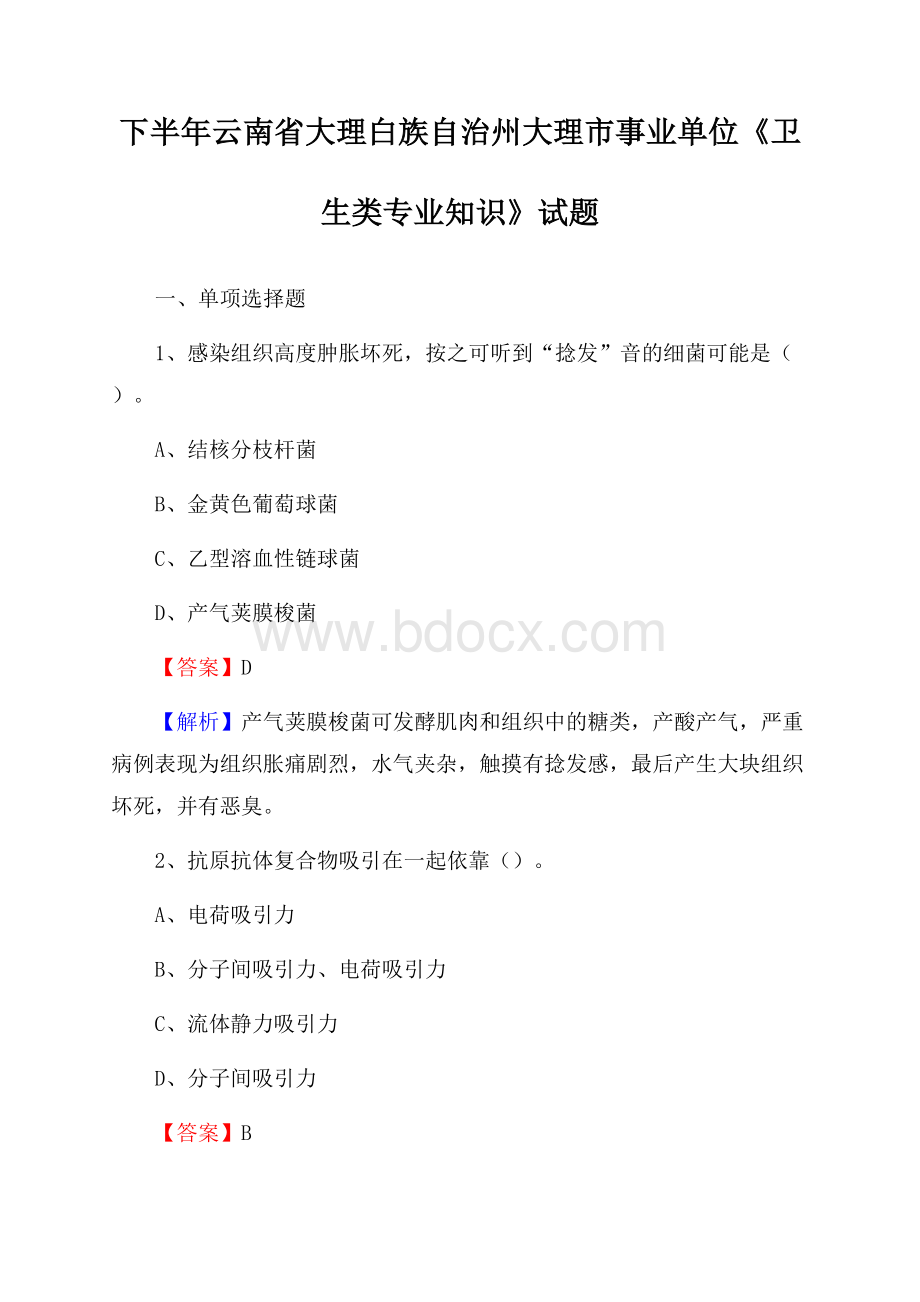 下半年云南省大理白族自治州大理市事业单位《卫生类专业知识》试题

一、单项选择题

1、感染组织高度肿胀坏死，按之可听到“捻发”音的细菌可能是（）。

A、结核分枝杆菌

B、金黄色葡萄球菌

C、乙型溶血性链球菌

D、产气荚膜梭菌

www.bdocx.com

【答案】D

【解析】产气荚膜梭菌可发酵肌肉和组织中的糖类，产酸产气，严重病例表现为组织胀痛剧烈，水气夹杂，触摸有捻发感，最后产生大块组织坏死，并有恶臭。

2、抗原抗体复合物吸引在一起依靠（）。

A、电荷吸引力

B、分子间吸引力、电荷吸引力

C、流体静力吸引力

D、分子间吸引力

【答案】B